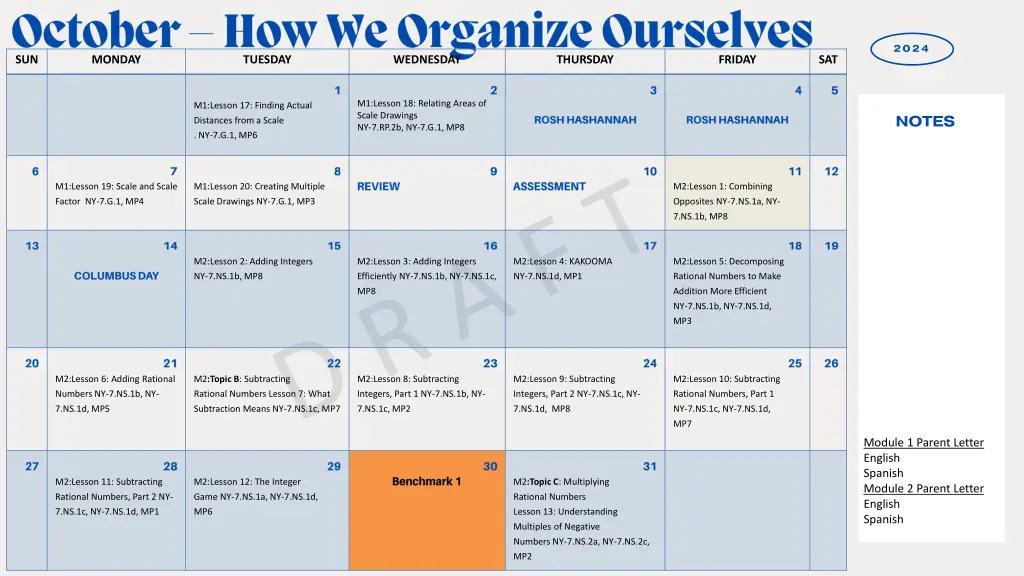 October – How We Organize Ourselves

2024

| SUN | MONDAY | TUESDAY | WEDNESDAY | THURSDAY | FRIDAY | SAT |
|---|---|---|---|---|---|---|
| | | 1 M1:Lesson 17: Finding Actual Distances from a Scale . NY-7.G.1, MP6 | 2 M1:Lesson 18: Relating Areas of Scale Drawings NY-7.RP.2b, NY-7.G.1, MP8 | 3 ROSH HASHANNAH | 4 ROSH HASHANNAH | 5 |
| 6 | 7 M1:Lesson 19: Scale and Scale Factor NY-7.G.1, MP4 | 8 M1:Lesson 20: Creating Multiple Scale Drawings NY-7.G.1, MP3 | 9 REVIEW | 10 ASSESSMENT | 11 M2:Lesson 1: Combining Opposites NY-7.NS.1a, NY-7.NS.1b, MP8 | 12 |
| 13 | 14 COLUMBUS DAY | 15 M2:Lesson 2: Adding Integers NY-7.NS.1b, MP8 | 16 M2:Lesson 3: Adding Integers Efficiently NY-7.NS.1b, NY-7.NS.1c, MP8 | 17 M2:Lesson 4: KAKOOMA NY-7.NS.1d, MP1 | 18 M2:Lesson 5: Decomposing Rational Numbers to Make Addition More Efficient NY-7.NS.1b, NY-7.NS.1d, MP3 | 19 |
| 20 | 21 M2:Lesson 6: Adding Rational Numbers NY-7.NS.1b, NY-7.NS.1d, MP5 | 22 M2:Topic B: Subtracting Rational Numbers Lesson 7: What Subtraction Means NY-7.NS.1c, MP7 | 23 M2:Lesson 8: Subtracting Integers, Part 1 NY-7.NS.1b, NY-7.NS.1c, MP2 | 24 M2:Lesson 9: Subtracting Integers, Part 2 NY-7.NS.1c, NY-7.NS.1d, MP8 | 25 M2:Lesson 10: Subtracting Rational Numbers, Part 1 NY-7.NS.1c, NY-7.NS.1d, MP7 | 26 |
| 27 | 28 M2:Lesson 11: Subtracting Rational Numbers, Part 2 NY-7.NS.1c, NY-7.NS.1d, MP1 | 29 M2:Lesson 12: The Integer Game NY-7.NS.1a, NY-7.NS.1d, MP6 | 30 Benchmark 1 | 31 M2:Topic C: Multiplying Rational Numbers Lesson 13: Understanding Multiples of Negative Numbers NY-7.NS.2a, NY-7.NS.2c, MP2 | | |

DRAFT

NOTES

Module 1 Parent Letter
English
Spanish
Module 2 Parent Letter
English
Spanish